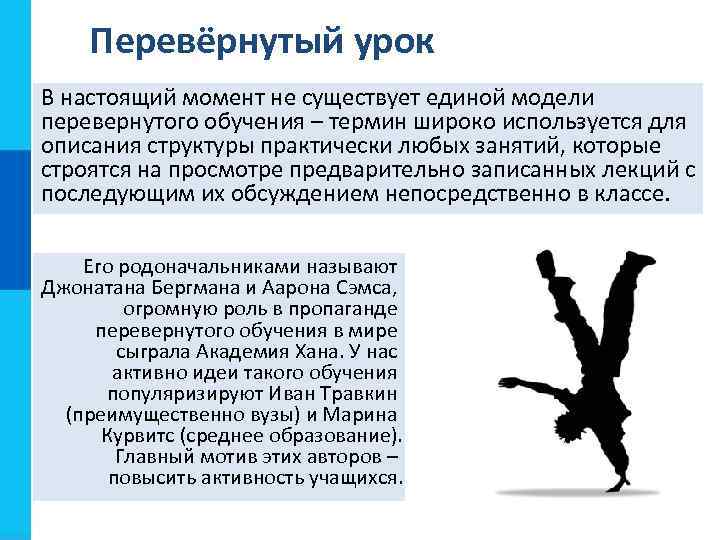 Перевёрнутый урок

В настоящий момент не существует единой модели перевернутого обучения – термин широко используется для описания структуры практически любых занятий, которые строятся на просмотре предварительно записанных лекций с последующим их обсуждением непосредственно в классе.

Его родоначальниками называют Джонатана Бергмана и Аарона Сэмса, огромную роль в пропаганде перевернутого обучения в мире сыграла Академия Хана. У нас активно идеи такого обучения популяризируют Иван Травкин (преимущественно вузы) и Марина Курвитс (среднее образование). Главный мотив этих авторов – повысить активность учащихся.